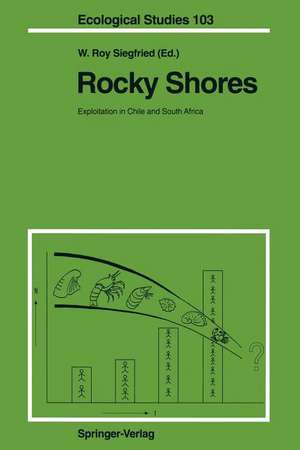 Ecological Studies 103

W. Roy Siegfried (Ed.)

Rocky Shores

Exploitation in Chile and South Africa

N

t

?

Springer-Verlag